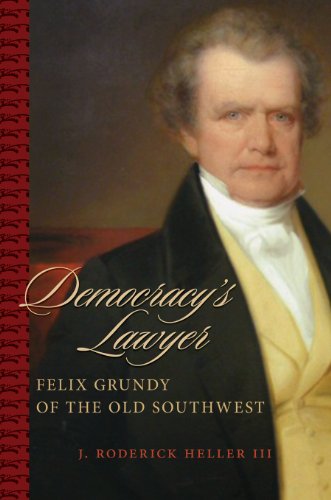 Democracy's Lawyer

FELIX GRUNDY OF THE OLD SOUTHWEST

J. RODERICK HELLER III